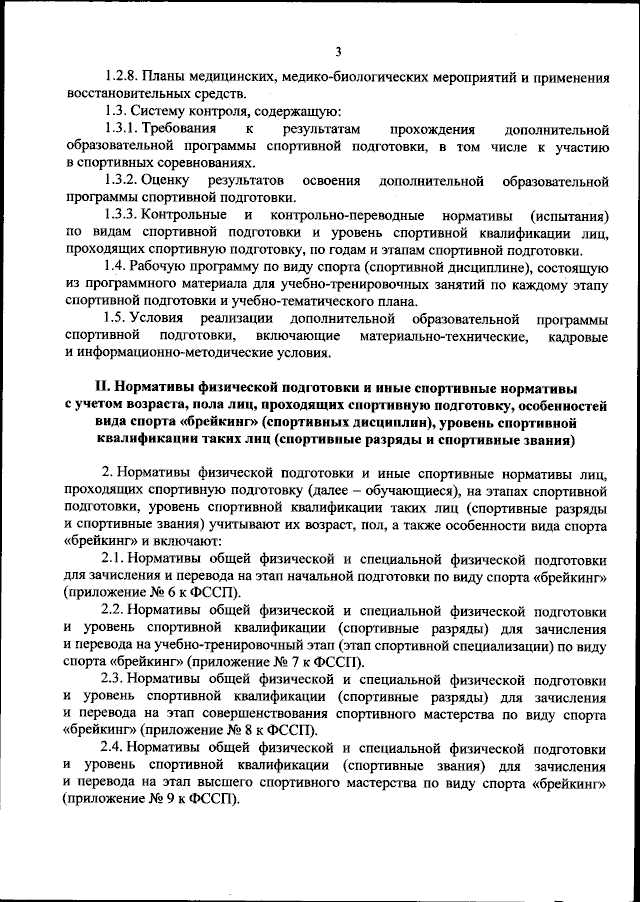 3

1.2.8. Планы медицинских, медико-биологических мероприятий и применения восстановительных средств.

1.3. Систему контроля, содержащую:

1.3.1. Требования к результатам прохождения дополнительной образовательной программы спортивной подготовки, в том числе к участию в спортивных соревнованиях.

1.3.2. Оценку результатов освоения дополнительной образовательной программы спортивной подготовки.

1.3.3. Контрольные и контрольно-переводные нормативы (испытания) по видам спортивной подготовки и уровень спортивной квалификации лиц, проходящих спортивную подготовку, по годам и этапам спортивной подготовки.

1.4. Рабочую программу по виду спорта (спортивной дисциплине), состоящую из программного материала для учебно-тренировочных занятий по каждому этапу спортивной подготовки и учебно-тематического плана.

1.5. Условия реализации дополнительной образовательной программы спортивной подготовки, включающие материально-технические, кадровые и информационно-методические условия.

II. Нормативы физической подготовки и иные спортивные нормативы с учетом возраста, пола лиц, проходящих спортивную подготовку, особенностей вида спорта «брейкинг» (спортивных дисциплин), уровень спортивной квалификации таких лиц (спортивные разряды и спортивные звания)

2. Нормативы физической подготовки и иные спортивные нормативы лиц, проходящих спортивную подготовку (далее – обучающиеся), на этапах спортивной подготовки, уровень спортивной квалификации таких лиц (спортивные разряды и спортивные звания) учитывают их возраст, пол, а также особенности вида спорта «брейкинг» и включают:

2.1. Нормативы общей физической и специальной физической подготовки для зачисления и перевода на этап начальной подготовки по виду спорта «брейкинг» (приложение № 6 к ФССП).

2.2. Нормативы общей физической и специальной физической подготовки и уровень спортивной квалификации (спортивные разряды) для зачисления и перевода на учебно-тренировочный этап (этап спортивной специализации) по виду спорта «брейкинг» (приложение № 7 к ФССП).

2.3. Нормативы общей физической и специальной физической подготовки и уровень спортивной квалификации (спортивные разряды) для зачисления и перевода на этап совершенствования спортивного мастерства по виду спорта «брейкинг» (приложение № 8 к ФССП).

2.4. Нормативы общей физической и специальной физической подготовки и уровень спортивной квалификации (спортивные звания) для зачисления и перевода на этап высшего спортивного мастерства по виду спорта «брейкинг» (приложение № 9 к ФССП).